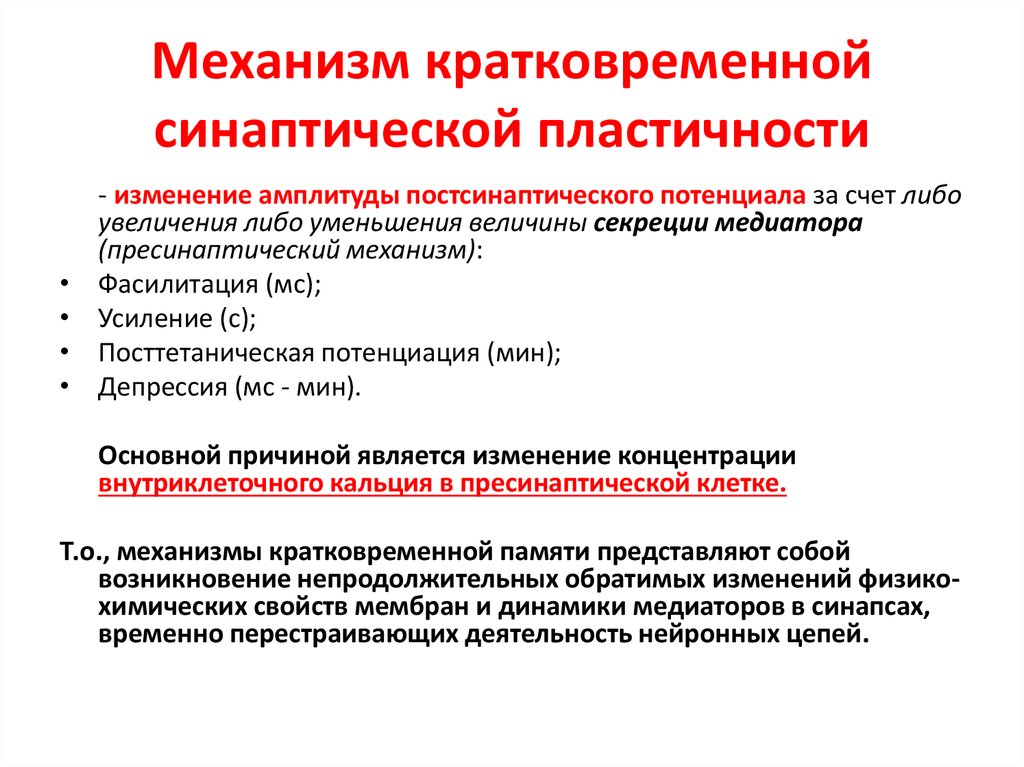 Механизм кратковременной синаптической пластичности

- изменение амплитуды постсинаптического потенциала за счет либо увеличения либо уменьшения величины секреции медиатора (пресинаптический механизм):

• Фасилитация (мс);
• Усиление (с);
• Посттетаническая потенциация (мин);
• Депрессия (мс - мин).

Основной причиной является изменение концентрации внутриклеточного кальция в пресинаптической клетке.

Т.о., механизмы кратковременной памяти представляют собой возникновение непродолжительных обратимых изменений физико-химических свойств мембран и динамики медиаторов в синапсах, временно перестраивающих деятельность нейронных цепей.